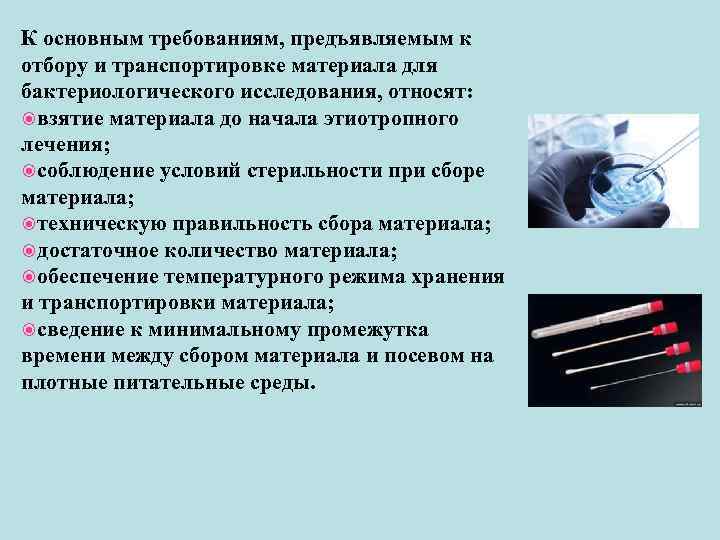 К основным требованиям, предъявляемым к отбору и транспортировке материала для бактериологического исследования, относят:
взятие материала до начала этиотропного лечения;
соблюдение условий стерильности при сборе материала;
техническую правильность сбора материала;
достаточное количество материала;
обеспечение температурного режима хранения и транспортировки материала;
сведение к минимальному промежутка времени между сбором материала и посевом на плотные питательные среды.